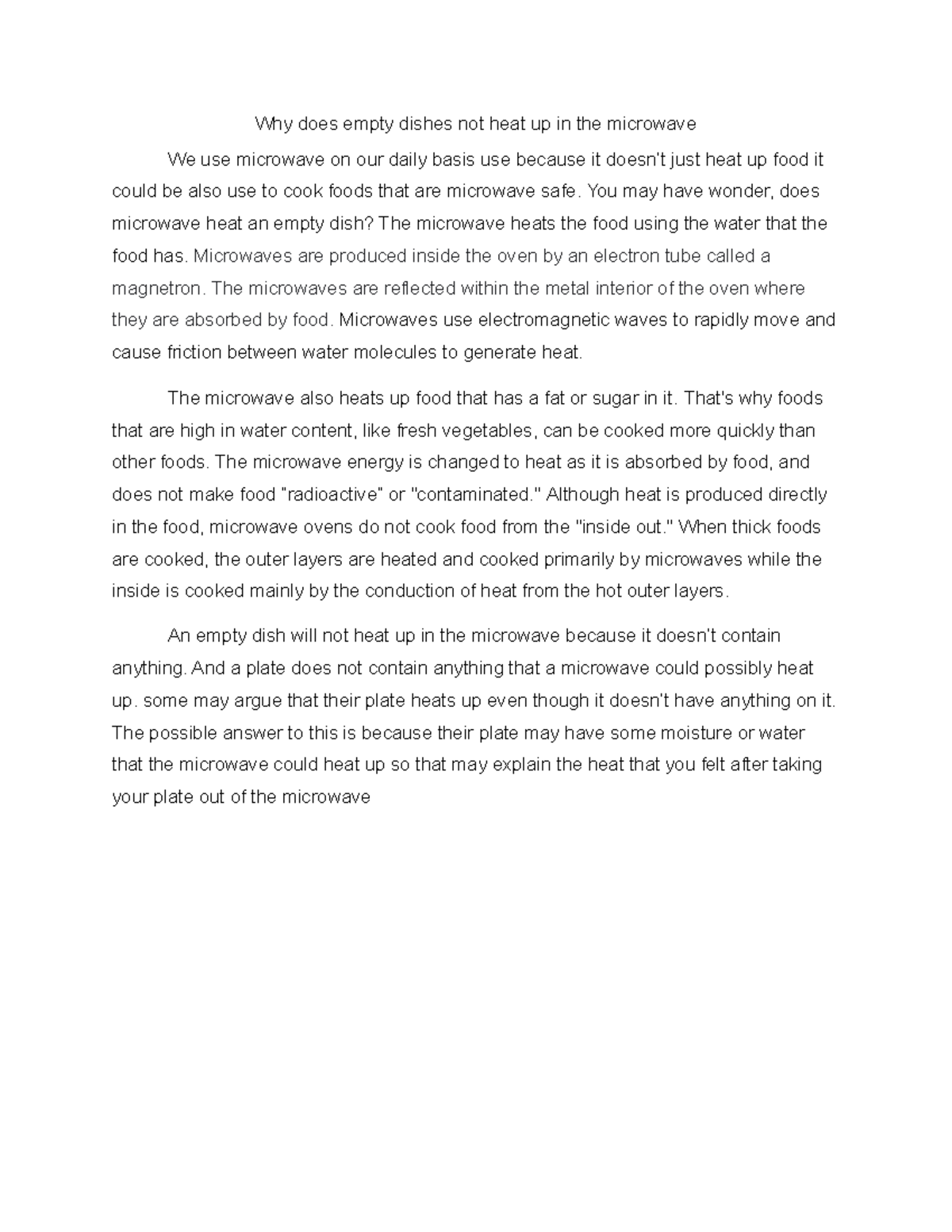 Why does empty dishes not heat up in the microwave

We use microwave on our daily basis use because it doesn't just heat up food it could be also use to cook foods that are microwave safe. You may have wonder, does microwave heat an empty dish? The microwave heats the food using the water that the food has. Microwaves are produced inside the oven by an electron tube called a magnetron. The microwaves are reflected within the metal interior of the oven where they are absorbed by food. Microwaves use electromagnetic waves to rapidly move and cause friction between water molecules to generate heat.

The microwave also heats up food that has a fat or sugar in it. That's why foods that are high in water content, like fresh vegetables, can be cooked more quickly than other foods. The microwave energy is changed to heat as it is absorbed by food, and does not make food "radioactive" or "contaminated." Although heat is produced directly in the food, microwave ovens do not cook food from the "inside out." When thick foods are cooked, the outer layers are heated and cooked primarily by microwaves while the inside is cooked mainly by the conduction of heat from the hot outer layers.

An empty dish will not heat up in the microwave because it doesn't contain anything. And a plate does not contain anything that a microwave could possibly heat up. some may argue that their plate heats up even though it doesn't have anything on it. The possible answer to this is because their plate may have some moisture or water that the microwave could heat up so that may explain the heat that you felt after taking your plate out of the microwave